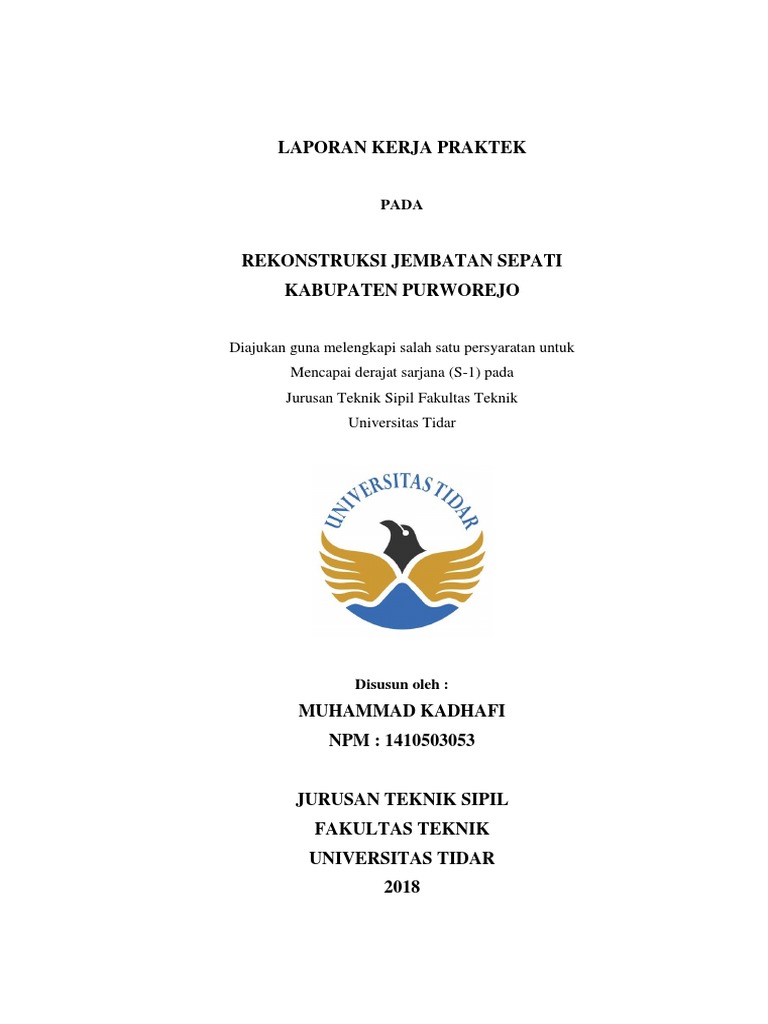 LAPORAN KERJA PRAKTEK

PADA

REKONSTRUKSI JEMBATAN SEPATI
KABUPATEN PURWOREJO

Diajukan guna melengkapi salah satu persyaratan untuk
Mencapai derajat sarjana (S-1) pada
Jurusan Teknik Sipil Fakultas Teknik
Universitas Tidar

UNIVERSITAS TIDAR

Disusun oleh :
MUHAMMAD KADHAFI
NPM : 1410503053

JURUSAN TEKNIK SIPIL
FAKULTAS TEKNIK
UNIVERSITAS TIDAR
2018